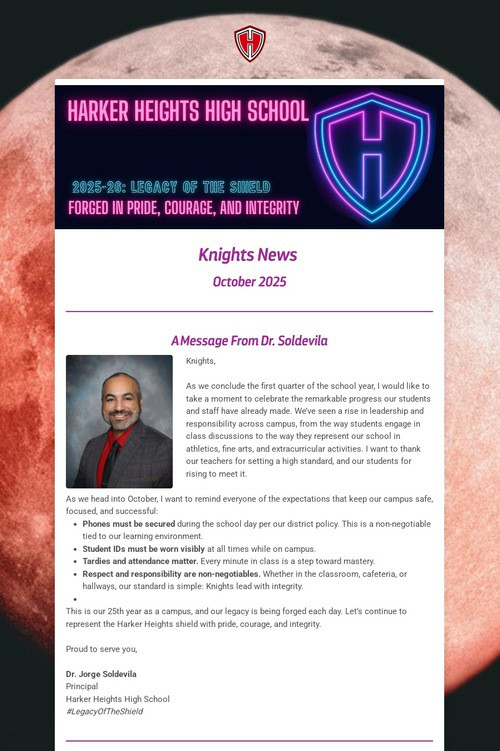 HARKER HEIGHTS HIGH SCHOOL

2025-26: LEGACY OF THE SHIELD
FORGED IN PRIDE, COURAGE, AND INTEGRITY

Knights News

October 2025

A Message From Dr. Soldevila

Knights,

As we conclude the first quarter of the school year, I would like to take a moment to celebrate the remarkable progress our students and staff have already made. We've seen a rise in leadership and responsibility across campus, from the way students engage in class discussions to the way they represent our school in athletics, fine arts, and extracurricular activities. I want to thank our teachers for setting a high standard, and our students for rising to meet it.

As we head into October, I want to remind everyone of the expectations that keep our campus safe, focused, and successful:

• Phones must be secured during the school day per our district policy. This is a non-negotiable tied to our learning environment.
• Student IDs must be worn visibly at all times while on campus.
• Tardies and attendance matter. Every minute in class is a step toward mastery.
• Respect and responsibility are non-negotiables. Whether in the classroom, cafeteria, or hallways, our standard is simple: Knights lead with integrity.
•

This is our 25th year as a campus, and our legacy is being forged each day. Let's continue to represent the Harker Heights shield with pride, courage, and integrity.

Proud to serve you,

Dr. Jorge Soldevila
Principal
Harker Heights High School
#LegacyOfTheShield